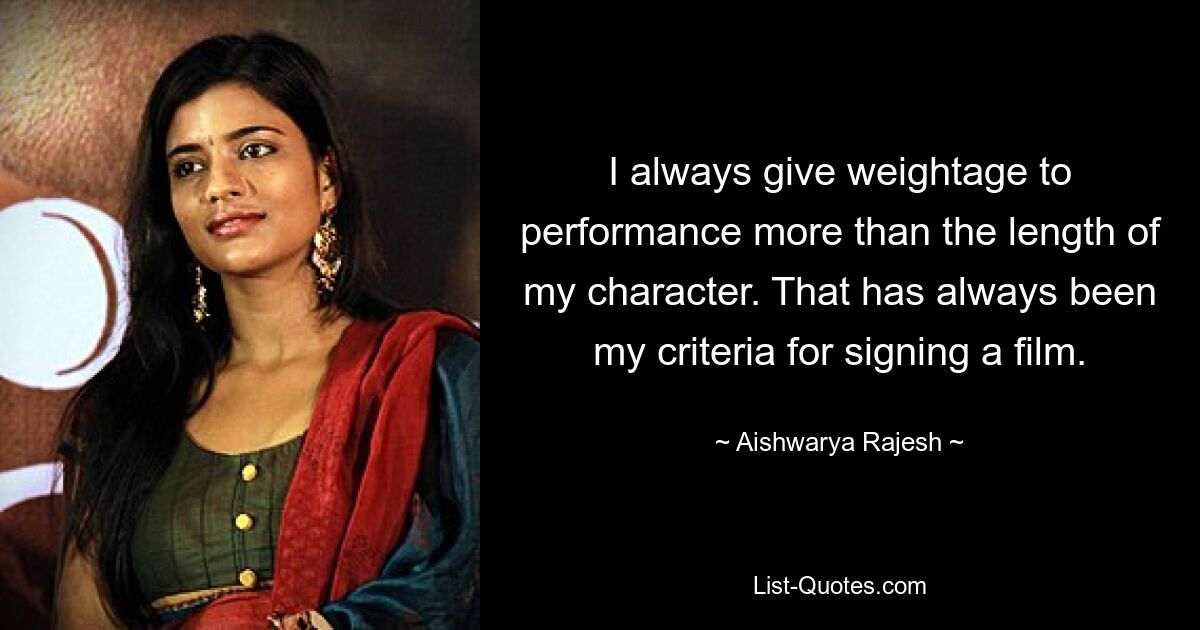 I always give weightage to performance more than the length of my character. That has always been my criteria for signing a film.

~ Aishwarya Rajesh ~

List-Quotes.com